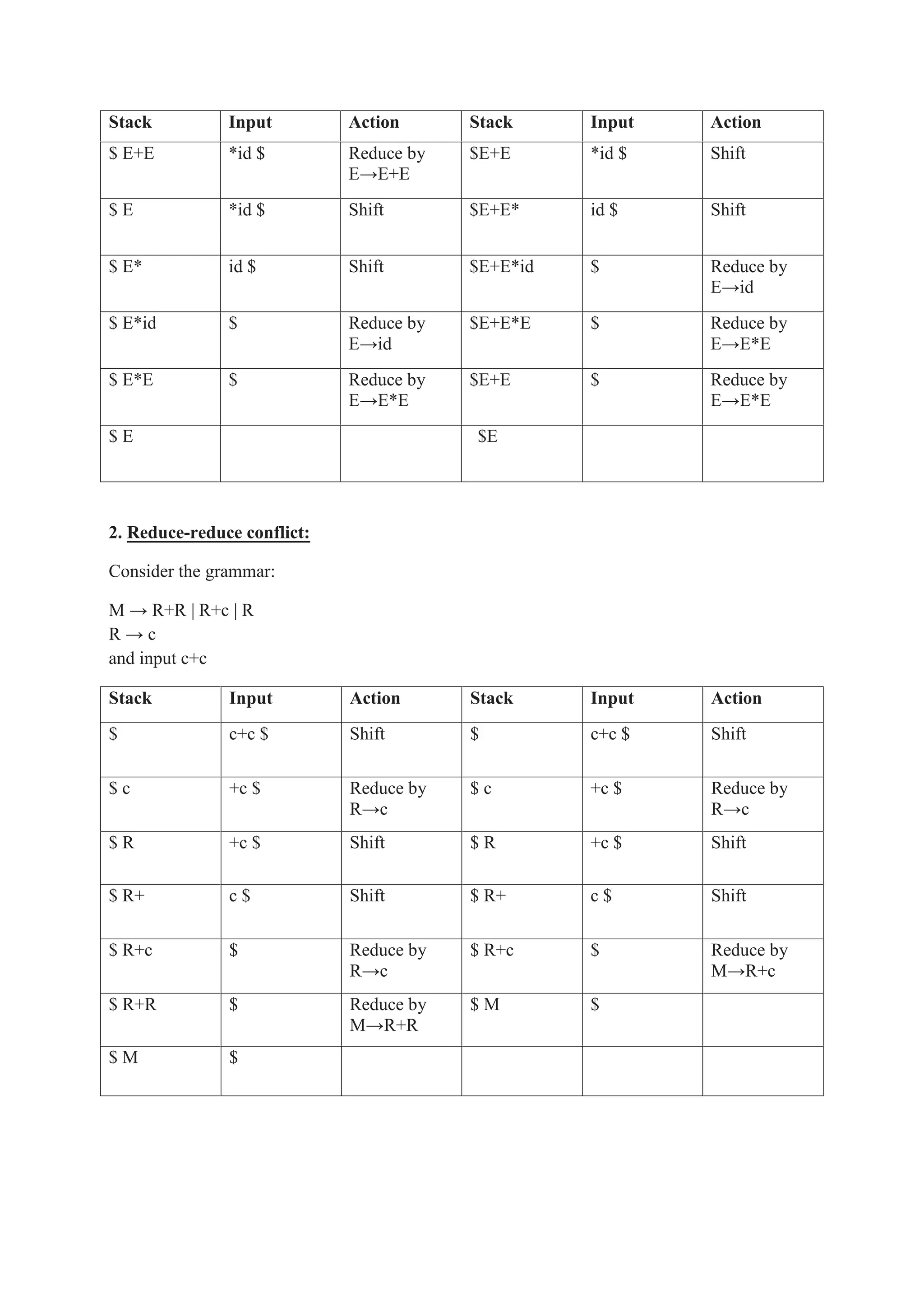 | Stack | Input | Action | Stack | Input | Action |
|---|---|---|---|---|---|
| \$ E+E | *id \$ | Reduce by E→E+E | \$E+E | *id \$ | Shift |
| \$ E | *id \$ | Shift | \$E+E* | id \$ | Shift |
| \$ E* | id \$ | Shift | \$E+E*id | \$ | Reduce by E→id |
| \$ E*id | \$ | Reduce by E→id | \$E+E*E | \$ | Reduce by E→E*E |
| \$ E*E | \$ | Reduce by E→E*E | \$E+E | \$ | Reduce by E→E*E |
| \$ E | | | \$E | | |

2. Reduce-reduce conflict:

Consider the grammar:

M → R+R | R+c | R
R → c
and input c+c

| Stack | Input | Action | Stack | Input | Action |
|---|---|---|---|---|---|
| \$ | c+c \$ | Shift | \$ | c+c \$ | Shift |
| \$ c | +c \$ | Reduce by R→c | \$ c | +c \$ | Reduce by R→c |
| \$ R | +c \$ | Shift | \$ R | +c \$ | Shift |
| \$ R+ | c \$ | Shift | \$ R+ | c \$ | Shift |
| \$ R+c | \$ | Reduce by R→c | \$ R+c | \$ | Reduce by M→R+c |
| \$ R+R | \$ | Reduce by M→R+R | \$ M | \$ | |
| \$ M | \$ | | | | |